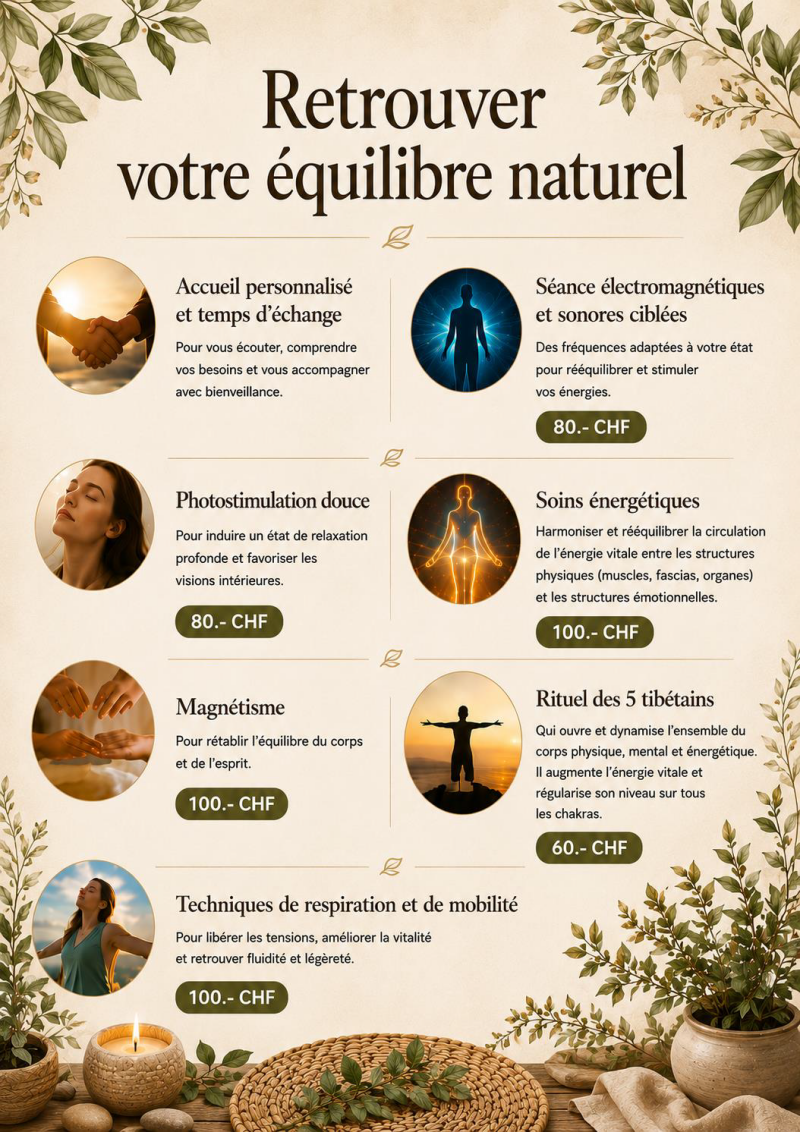 Retrouver
votre équilibre naturel

Accueil personnalisé
et temps d'échange

Pour vous écouter, comprendre vos besoins et vous accompagner avec bienveillance.

Séance électromagnétiques
et sonores ciblées

Des fréquences adaptées à votre état pour rééquilibrer et stimuler vos énergies.

80.- CHF

Photostimulation douce

Pour induire un état de relaxation profonde et favoriser les visions intérieures.

80.- CHF

Soins énergétiques

Harmoniser et rééquilibrer la circulation de l'énergie vitale entre les structures physiques (muscles, fascias, organes) et les structures émotionnelles.

100.- CHF

Magnétisme

Pour rétablir l'équilibre du corps et de l'esprit.

100.- CHF

Rituel des 5 tibétains

Qui ouvre et dynamise l'ensemble du corps physique, mental et énergétique. Il augmente l'énergie vitale et régularise son niveau sur tous les chakras.

60.- CHF

Techniques de respiration et de mobilité

Pour libérer les tensions, améliorer la vitalité et retrouver fluidité et légèreté.

100.- CHF